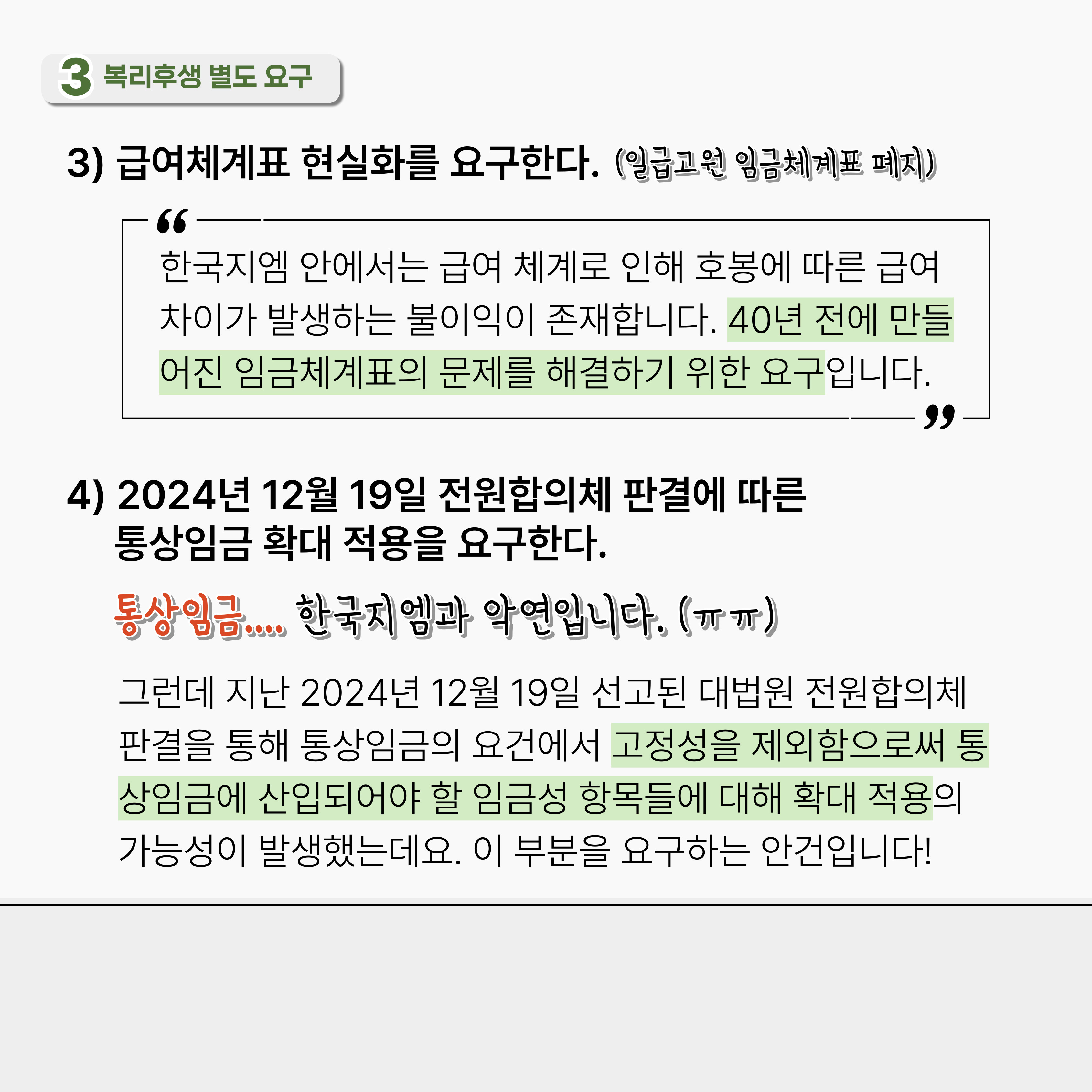 3 복리후생 별도 요구

3) 급여체계표 현실화를 요구한다. (일급고원 임금체계표 폐지)

“

한국지엠 안에서는 급여 체계로 인해 호봉에 따른 급여 차이가 발생하는 불이익이 존재합니다. 40년 전에 만들어진 임금체계표의 문제를 해결하기 위한 요구입니다.

”

4) 2024년 12월 19일 전원합의체 판결에 따른 통상임금 확대 적용을 요구한다.

통상임금.... 한국지엠과 악연입니다. (ㅠㅠ)

그런데 지난 2024년 12월 19일 선고된 대법원 전원합의체 판결을 통해 통상임금의 요건에서 고정성을 제외함으로써 통상임금에 산입되어야 할 임금성 항목들에 대해 확대 적용의 가능성이 발생했는데요. 이 부분을 요구하는 안건입니다!